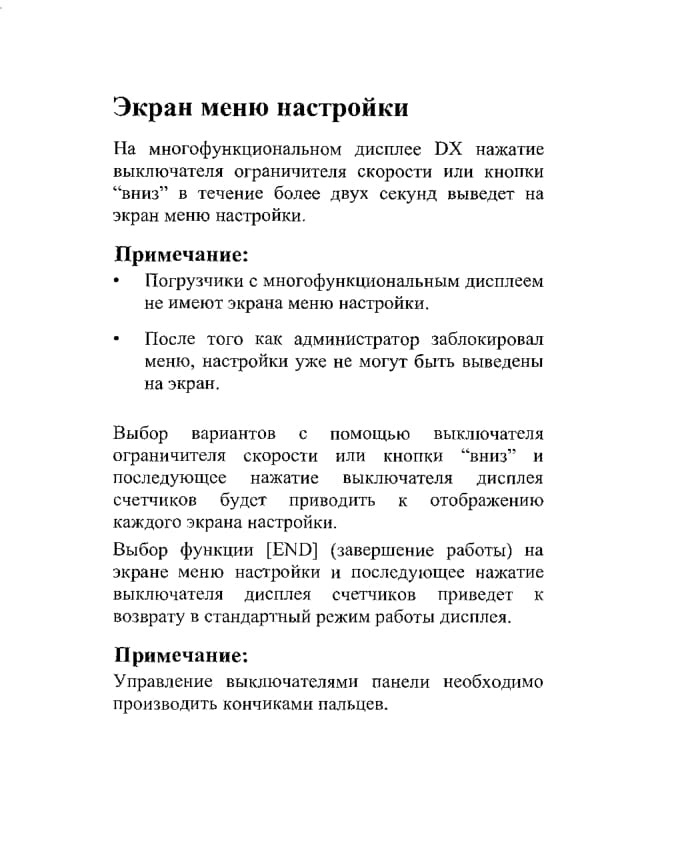 Экран меню настройки

На многофункциональном дисплее DX нажатие выключателя ограничителя скорости или кнопки “вниз” в течение более двух секунд выведет на экран меню настройки.

Примечание:

• Погрузчики с многофункциональным дисплеем не имеют экрана меню настройки.

• После того как администратор заблокировал меню, настройки уже не могут быть выведены на экран.

Выбор вариантов с помощью выключателя ограничителя скорости или кнопки “вниз” и последующее нажатие выключателя дисплея счетчиков будет приводить к отображению каждого экрана настройки.

Выбор функции [END] (завершение работы) на экране меню настройки и последующее нажатие выключателя дисплея счетчиков приведет к возврату в стандартный режим работы дисплея.

Примечание:

Управление выключателями панели необходимо производить кончиками пальцев.